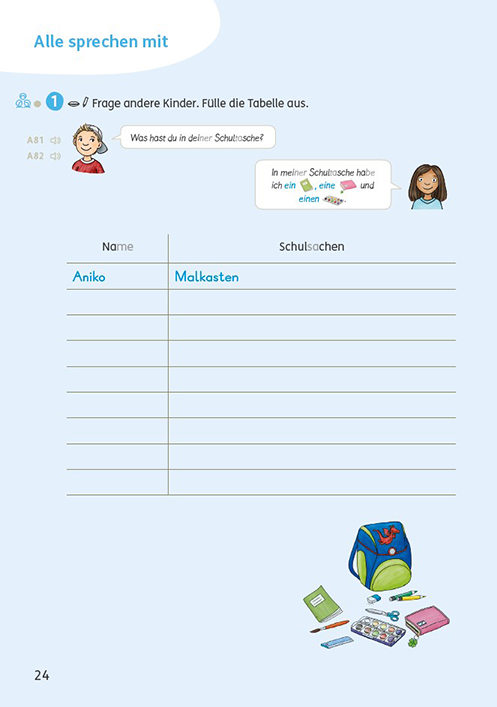 Alle sprechen mit

1 Frage andere Kinder. Fülle die Tabelle aus.

A81
A82

Was hast du in deiner Schultasche?

In meiner Schultasche habe ich ein , eine und einen .

| Name | Schulsachen |
|---|---|
| Aniko | Malkasten |
| | |
| | |
| | |
| | |
| | |
| | |
| | |
| | |

24